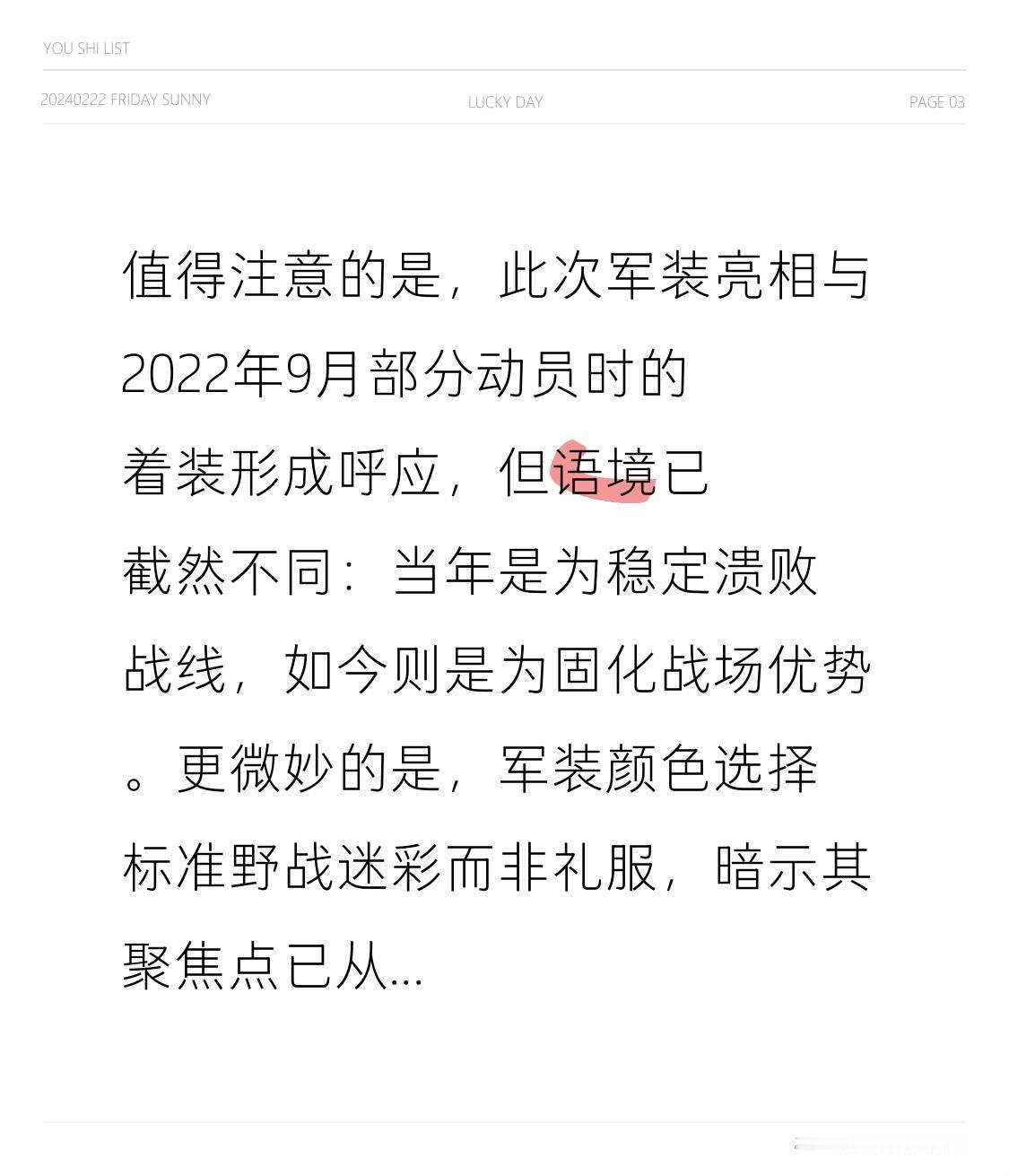 YOU SHI LIST

20240222 FRIDAY SUNNY LUCKY DAY PAGE 03

值得注意的是，此次军装亮相与2022年9月部分动员时的着装形成呼应，但语境已截然不同：当年是为稳定溃败战线，如今则是为固化战场优势。更微妙的是，军装颜色选择标准野战迷彩而非礼服，暗示其聚焦点已从...